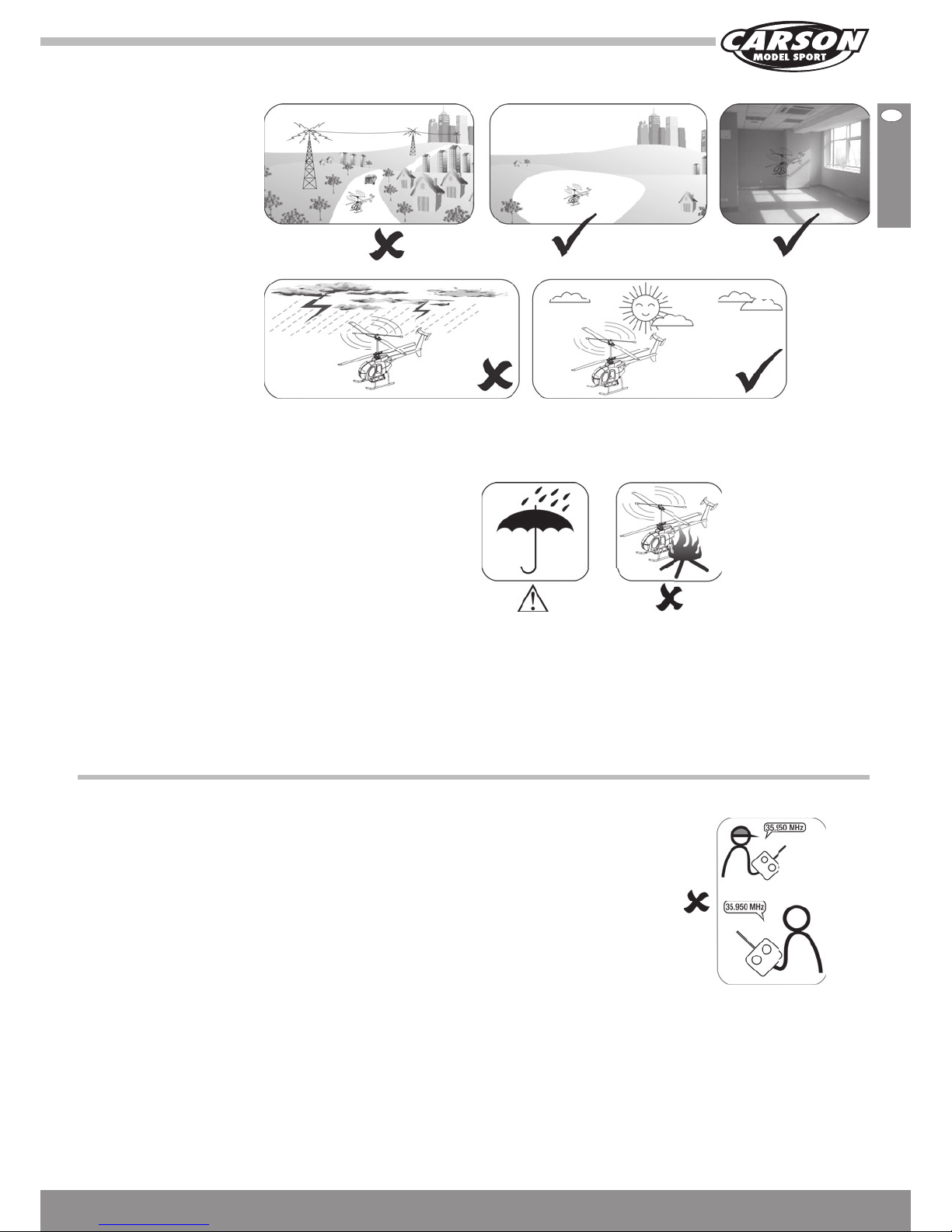 CARSON MODEL SPORT

35.950 MHz

35.950 MHz